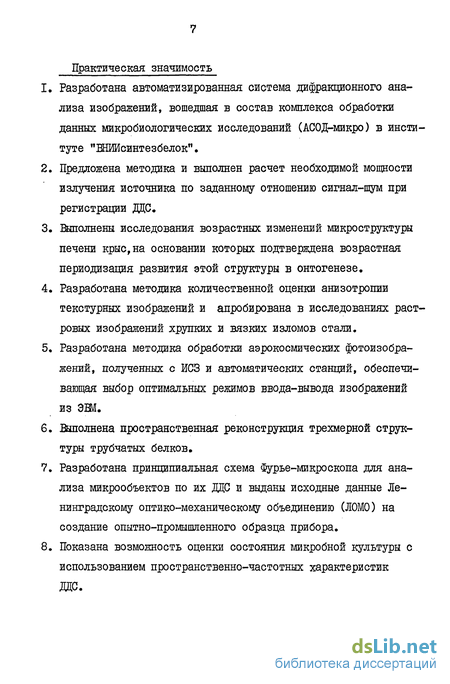 7

Практическая значимость

I. Разработана автоматизированная система дифракционного анализа изображений, вошедшая в состав комплекса обработки данных микробиологических исследований (АСОД-микро) в институте "ВНИИсинтезбелок".

2. Предложена методика и выполнен расчет необходимой мощности излучения источника по заданному отношению сигнал-шум при регистрации ДДС.

3. Выполнены исследования возрастных изменений микроструктуры печени крыс, на основании которых подтверждена возрастная периодизация развития этой структуры в онтогенезе.

4. Разработана методика количественной оценки анизотропии текстурных изображений и апробирована в исследованиях растровых изображений хрупких и вязких изломов стали.

5. Разработана методика обработки аэрокосмических фотоизображений, полученных с ИСЗ и автоматических станций, обеспечивающая выбор оптимальных режимов ввода-вывода изображений из ЭВМ.

6. Выполнена пространственная реконструкция трехмерной структуры трубчатых белков.

7. Разработана принципиальная схема Фурье-микроскопа для анализа микрообъектов по их ДДС и выданы исходные данные Ленинградскому оптико-механическому объединению (ЛОМО) на создание опытно-промышленного образца прибора.

8. Показана возможность оценки состояния микробной культуры с использованием пространственно-частотных характеристик ДДС.

dsLib.net
библиотека диссертаций